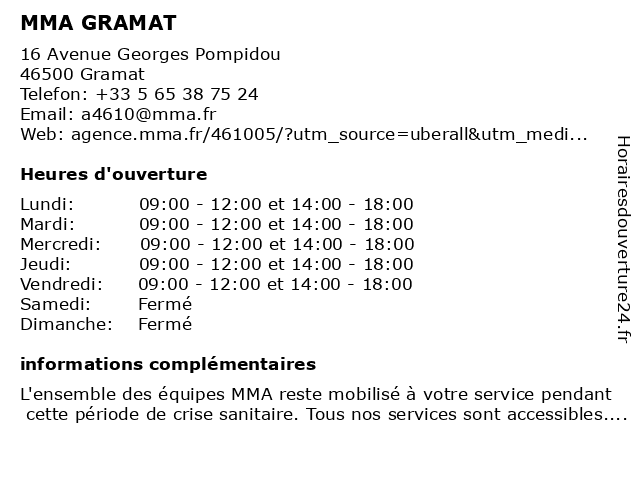 MMA GRAMAT

16 Avenue Georges Pompidou
46500 Gramat
Telefon: +33 5 65 38 75 24
Email: a4610@mma.fr
Web: agence.mma.fr/461005/?utm_source=uberall&utm_medi...

Heures d'ouverture

| | |
|---|---|
| Lundi: | 09:00 - 12:00 et 14:00 - 18:00 |
| Mardi: | 09:00 - 12:00 et 14:00 - 18:00 |
| Mercredi: | 09:00 - 12:00 et 14:00 - 18:00 |
| Jeudi: | 09:00 - 12:00 et 14:00 - 18:00 |
| Vendredi: | 09:00 - 12:00 et 14:00 - 18:00 |
| Samedi: | Fermé |
| Dimanche: | Fermé |

informations complémentaires

L'ensemble des équipes MMA reste mobilisé à votre service pendant cette période de crise sanitaire. Tous nos services sont accessibles....

Horairesdouverture24.fr